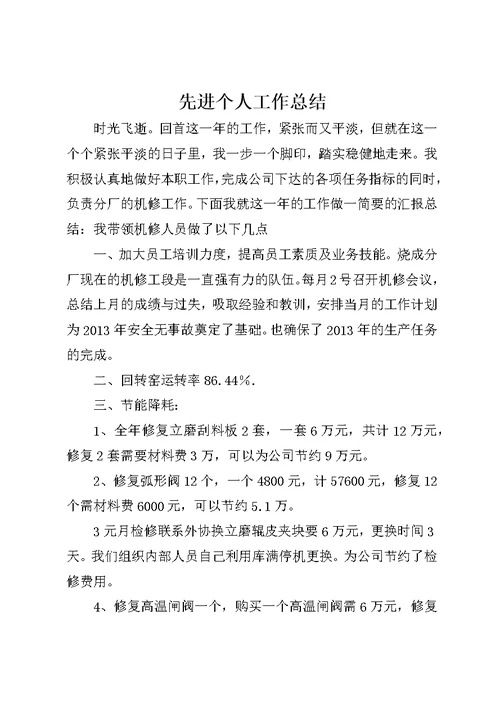 先进个人工作总结

时光飞逝。回首这一年的工作，紧张而又平淡，但就在这一个个紧张平淡的日子里，我一步一个脚印，踏实稳健地走来。我积极认真地做好本职工作，完成公司下达的各项任务指标的同时，负责分厂的机修工作。下面我就这一年的工作做一简要的汇报总结：我带领机修人员做了以下几点

一、加大员工培训力度，提高员工素质及业务技能。烧成分厂现在的机修工段是一直强有力的队伍。每月2号召开机修会议，总结上月的成绩与过失，吸取经验和教训，安排当月的工作计划为2013年安全无事故奠定了基础。也确保了2013年的生产任务的完成。

二、回转窑运转率86.44%.

三、节能降耗：

1、全年修复立磨刮料板2套，一套6万元，共计12万元，修复2套需要材料费3万，可以为公司节约9万元。

2、修复弧形阀12个，一个4800元，计57600元，修复12个需材料费6000元，可以节约5.1万。

3元月检修联系外协换立磨辊皮夹块要6万元，更换时间3天。我们组织内部人员自己利用库满停机更换。为公司节约了检修费用。

4、修复高温闸阀一个，购买一个高温闸阀需6万元，修复